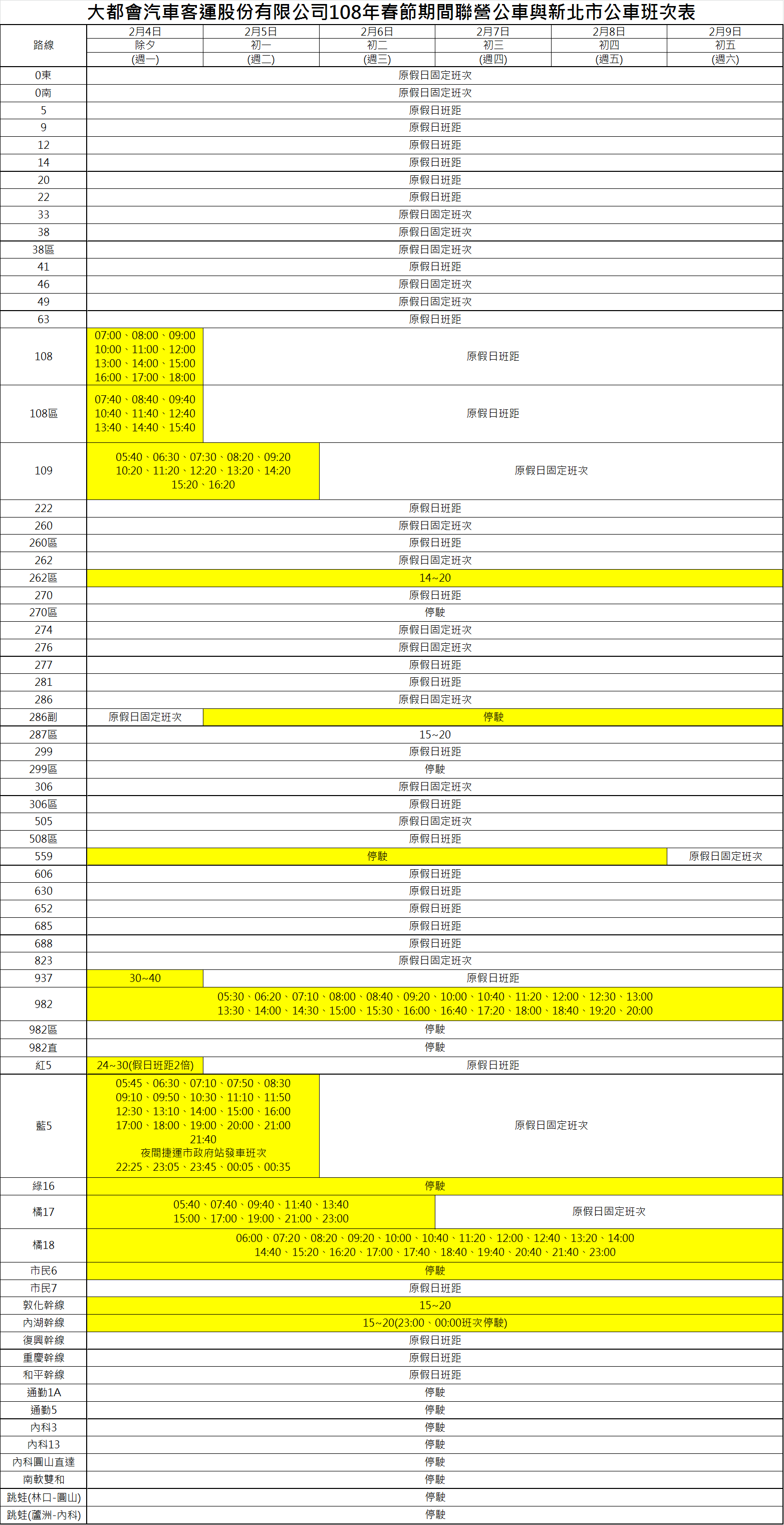 大都會汽車客運股份有限公司108年春節期間聯營公車與新北市公車班次表

| 路線 | 2月4日 除夕 (週一) | 2月5日 初一 (週二) | 2月6日 初二 (週三) | 2月7日 初三 (週四) | 2月8日 初四 (週五) | 2月9日 初五 (週六) |
|---|---|---|---|---|---|---|
| 0東 | 原假日固定班次 | | | | | |
| 0南 | 原假日固定班次 | | | | | |
| 5 | 原假日班距 | | | | | |
| 9 | 原假日班距 | | | | | |
| 12 | 原假日班距 | | | | | |
| 14 | 原假日班距 | | | | | |
| 20 | 原假日班距 | | | | | |
| 22 | 原假日班距 | | | | | |
| 33 | 原假日固定班次 | | | | | |
| 38 | 原假日固定班次 | | | | | |
| 38區 | 原假日固定班次 | | | | | |
| 41 | 原假日班距 | | | | | |
| 46 | 原假日固定班次 | | | | | |
| 49 | 原假日固定班次 | | | | | |
| 63 | 原假日班距 | | | | | |
| 108 | 07:00、08:00、09:00 10:00、11:00、12:00 13:00、14:00、15:00 16:00、17:00、18:00 | 原假日班距 | | | | |
| 108區 | 07:40、08:40、09:40 10:40、11:40、12:40 13:40、14:40、15:40 | 原假日班距 | | | | |
| 109 | 05:40、06:30、07:30、08:20、09:20 10:20、11:20、12:20、13:20、14:20 15:20、16:20 | | 原假日固定班次 | | | |
| 222 | 原假日班距 | | | | | |
| 260 | 原假日固定班次 | | | | | |
| 260區 | 原假日班距 | | | | | |
| 262 | 原假日固定班次 | | | | | |
| 262區 | 14~20 | | | | | |
| 270 | 原假日班距 | | | | | |
| 270區 | 停駛 | | | | | |
| 274 | 原假日固定班次 | | | | | |
| 276 | 原假日固定班次 | | | | | |
| 277 | 原假日班距 | | | | | |
| 281 | 原假日班距 | | | | | |
| 286 | 原假日固定班次 | | | | | |
| 286副 | 原假日固定班次 | 停駛 | | | | |
| 287區 | 15~20 | | | | | |
| 299 | 原假日班距 | | | | | |
| 299區 | 停駛 | | | | | |
| 306 | 原假日固定班次 | | | | | |
| 306區 | 原假日班距 | | | | | |
| 505 | 原假日固定班次 | | | | | |
| 508區 | 原假日班距 | | | | | |
| 559 | 停駛 | | | | | 原假日固定班次 |
| 606 | 原假日班距 | | | | | |
| 630 | 原假日班距 | | | | | |
| 652 | 原假日班距 | | | | | |
| 685 | 原假日班距 | | | | | |
| 688 | 原假日班距 | | | | | |
| 823 | 原假日固定班次 | | | | | |
| 937 | 30~40 | 原假日班距 | | | | |
| 982 | 05:30、06:20、07:10、08:00、08:40、09:20、10:00、10:40、11:20、12:00、12:30、13:00 13:30、14:00、14:30、15:00、15:30、16:00、16:40、17:20、18:00、18:40、19:20、20:00 | | | | | |
| 982區 | 停駛 | | | | | |
| 982直 | 停駛 | | | | | |
| 紅5 | 24~30(假日班距2倍) | 原假日班距 | | | | |
| 藍5 | 05:45、06:30、07:10、07:50、08:30 09:10、09:50、10:30、11:10、11:50 12:30、13:10、14:00、15:00、16:00 17:00、18:00、19:00、20:00、21:00 21:40 夜間捷運市政府站發車班次 22:25、23:05、23:45、00:05、00:35 | | 原假日固定班次 | | | |
| 綠16 | 停駛 | | | | | |
| 橘17 | 05:40、07:40、09:40、11:40、13:40 15:00、17:00、19:00、21:00、23:00 | | | 原假日固定班次 | | |
| 橘18 | 06:00、07:20、08:20、09:20、10:00、10:40、11:20、12:00、12:40、13:20、14:00 14:40、15:20、16:20、17:00、17:40、18:40、19:40、20:40、21:40、23:00 | | | | | |
| 市民6 | 停駛 | | | | | |
| 市民7 | 原假日班距 | | | | | |
| 敦化幹線 | 15~20 | | | | | |
| 內湖幹線 | 15~20(23:00、00:00班次停駛) | | | | | |
| 復興幹線 | 原假日班距 | | | | | |
| 重慶幹線 | 原假日班距 | | | | | |
| 和平幹線 | 原假日班距 | | | | | |
| 通勤1A | 停駛 | | | | | |
| 通勤5 | 停駛 | | | | | |
| 內科3 | 停駛 | | | | | |
| 內科13 | 停駛 | | | | | |
| 內科圓山直達 | 停駛 | | | | | |
| 南軟雙和 | 停駛 | | | | | |
| 跳蛙(林口-圓山) | 停駛 | | | | | |
| 跳蛙(蘆洲-內科) | 停駛 | | | | | |